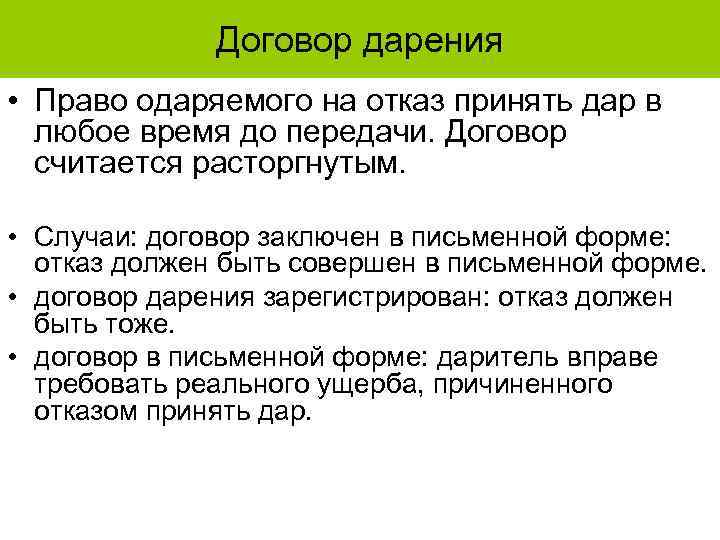 Договор дарения

• Право одаряемого на отказ принять дар в любое время до передачи. Договор считается расторгнутым.

• Случаи: договор заключен в письменной форме: отказ должен быть совершен в письменной форме.
• договор дарения зарегистрирован: отказ должен быть тоже.
• договор в письменной форме: даритель вправе требовать реального ущерба, причиненного отказом принять дар.